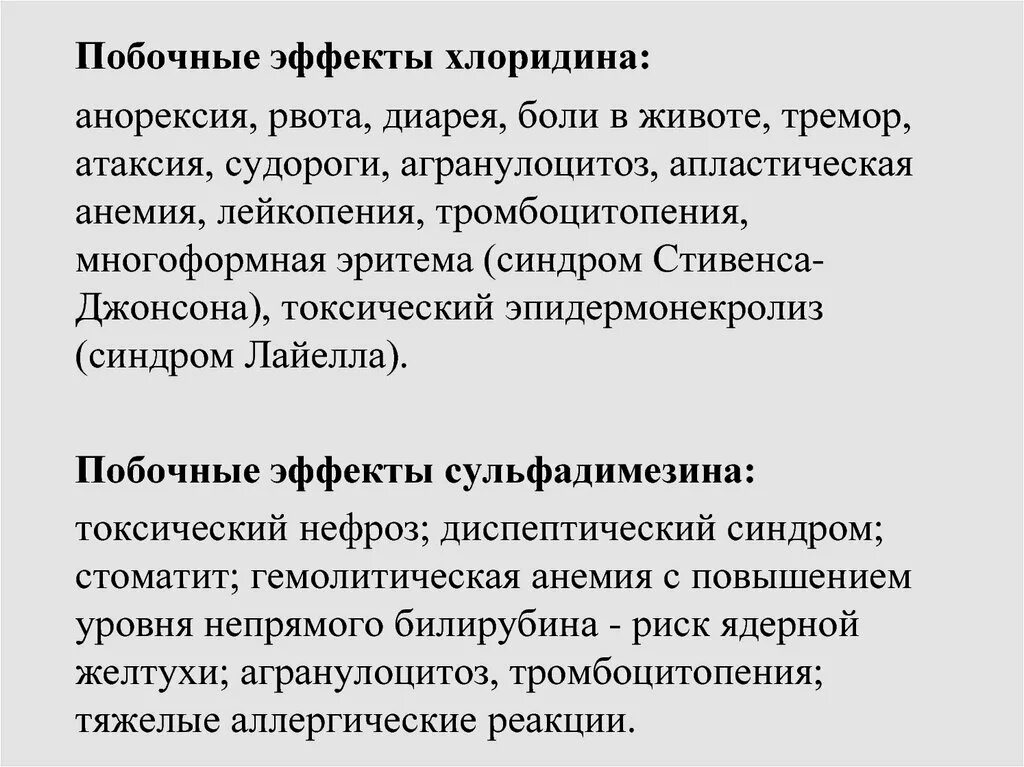 Побочные эффекты хлоридина:

анорексия, рвота, диарея, боли в животе, тремор, атаксия, судороги, агранулоцитоз, апластическая анемия, лейкопения, тромбоцитопения, многоформная эритема (синдром Стивенса-Джонсона), токсический эпидермонекролиз (синдром Лайелла).

Побочные эффекты сульфадимезина:

токсический нефроз; диспептический синдром; стоматит; гемолитическая анемия с повышением уровня непрямого билирубина - риск ядерной желтухи; агранулоцитоз, тромбоцитопения; тяжелые аллергические реакции.